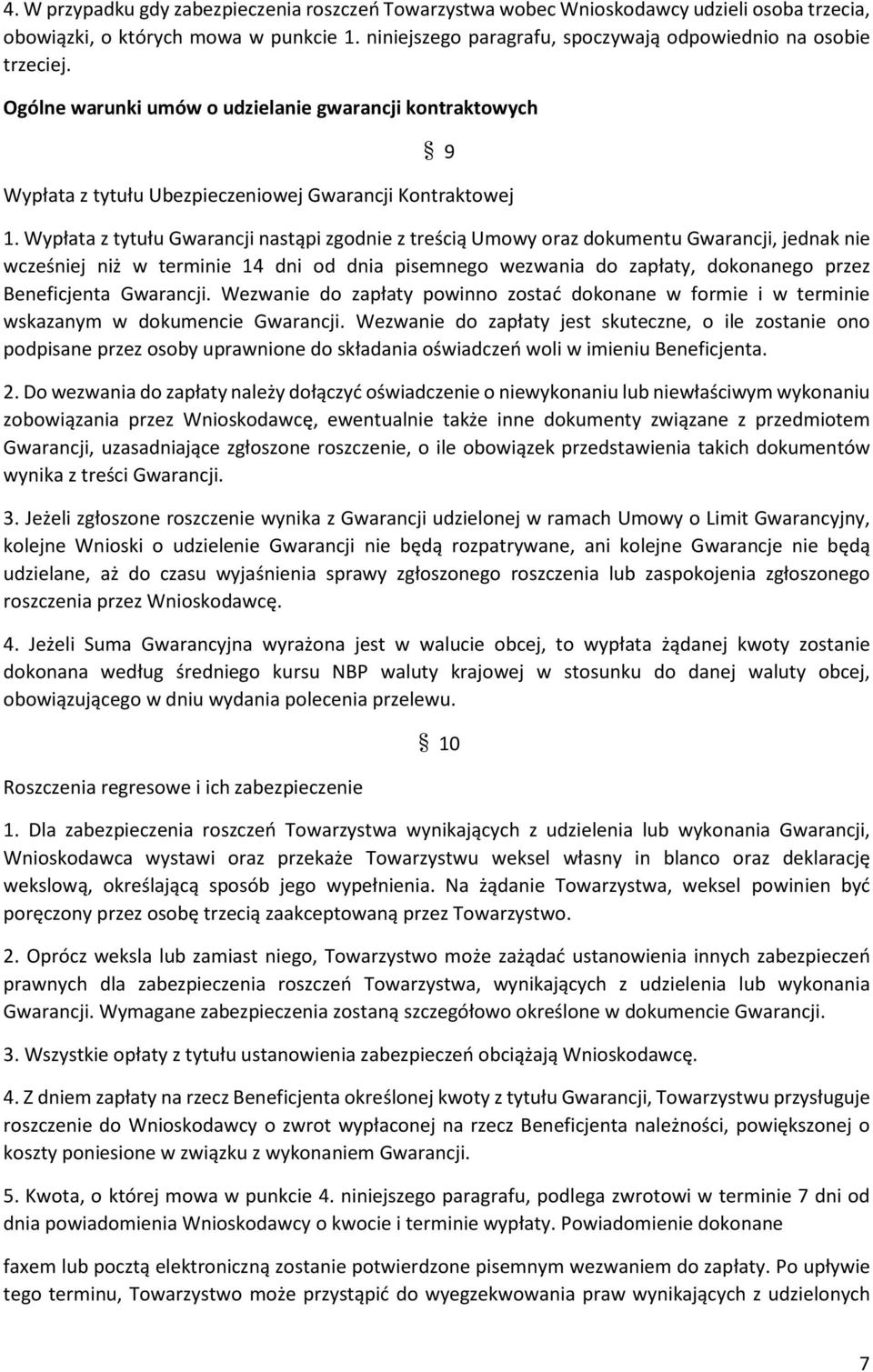 4. W przypadku gdy zabezpieczenia roszczeń Towarzystwa wobec Wnioskodawcy udzieli osoba trzecia, obowiązki, o których mowa w punkcie 1. niniejszego paragrafu, spoczywają odpowiednio na osobie trzeciej.

Ogólne warunki umów o udzielanie gwarancji kontraktowych

§ 9

Wypłata z tytułu Ubezpieczeniowej Gwarancji Kontraktowej

1. Wypłata z tytułu Gwarancji nastąpi zgodnie z treścią Umowy oraz dokumentu Gwarancji, jednak nie wcześniej niż w terminie 14 dni od dnia pisemnego wezwania do zapłaty, dokonanego przez Beneficjenta Gwarancji. Wezwanie do zapłaty powinno zostać dokonane w formie i w terminie wskazanym w dokumencie Gwarancji. Wezwanie do zapłaty jest skuteczne, o ile zostanie ono podpisane przez osoby uprawnione do składania oświadczeń woli w imieniu Beneficjenta.

2. Do wezwania do zapłaty należy dołączyć oświadczenie o niewykonaniu lub niewłaściwym wykonaniu zobowiązania przez Wnioskodawcę, ewentualnie także inne dokumenty związane z przedmiotem Gwarancji, uzasadniające zgłoszone roszczenie, o ile obowiązek przedstawienia takich dokumentów wynika z treści Gwarancji.

3. Jeżeli zgłoszone roszczenie wynika z Gwarancji udzielonej w ramach Umowy o Limit Gwarancyjny, kolejne Wnioski o udzielenie Gwarancji nie będą rozpatrywane, ani kolejne Gwarancje nie będą udzielane, aż do czasu wyjaśnienia sprawy zgłoszonego roszczenia lub zaspokojenia zgłoszonego roszczenia przez Wnioskodawcę.

4. Jeżeli Suma Gwarancyjna wyrażona jest w walucie obcej, to wypłata żądanej kwoty zostanie dokonana według średniego kursu NBP waluty krajowej w stosunku do danej waluty obcej, obowiązującego w dniu wydania polecenia przelewu.

§ 10

Roszczenia regresowe i ich zabezpieczenie

1. Dla zabezpieczenia roszczeń Towarzystwa wynikających z udzielenia lub wykonania Gwarancji, Wnioskodawca wystawi oraz przekaże Towarzystwu weksel własny in blanco oraz deklarację wekslową, określającą sposób jego wypełnienia. Na żądanie Towarzystwa, weksel powinien być poręczony przez osobę trzecią zaakceptowaną przez Towarzystwo.

2. Oprócz weksla lub zamiast niego, Towarzystwo może zażądać ustanowienia innych zabezpieczeń prawnych dla zabezpieczenia roszczeń Towarzystwa, wynikających z udzielenia lub wykonania Gwarancji. Wymagane zabezpieczenia zostaną szczegółowo określone w dokumencie Gwarancji.

3. Wszystkie opłaty z tytułu ustanowienia zabezpieczeń obciążają Wnioskodawcę.

4. Z dniem zapłaty na rzecz Beneficjenta określonej kwoty z tytułu Gwarancji, Towarzystwu przysługuje roszczenie do Wnioskodawcy o zwrot wypłaconej na rzecz Beneficjenta należności, powiększonej o koszty poniesione w związku z wykonaniem Gwarancji.

5. Kwota, o której mowa w punkcie 4. niniejszego paragrafu, podlega zwrotowi w terminie 7 dni od dnia powiadomienia Wnioskodawcy o kwocie i terminie wypłaty. Powiadomienie dokonane

faxem lub pocztą elektroniczną zostanie potwierdzone pisemnym wezwaniem do zapłaty. Po upływie tego terminu, Towarzystwo może przystąpić do wyegzekwowania praw wynikających z udzielonych

7